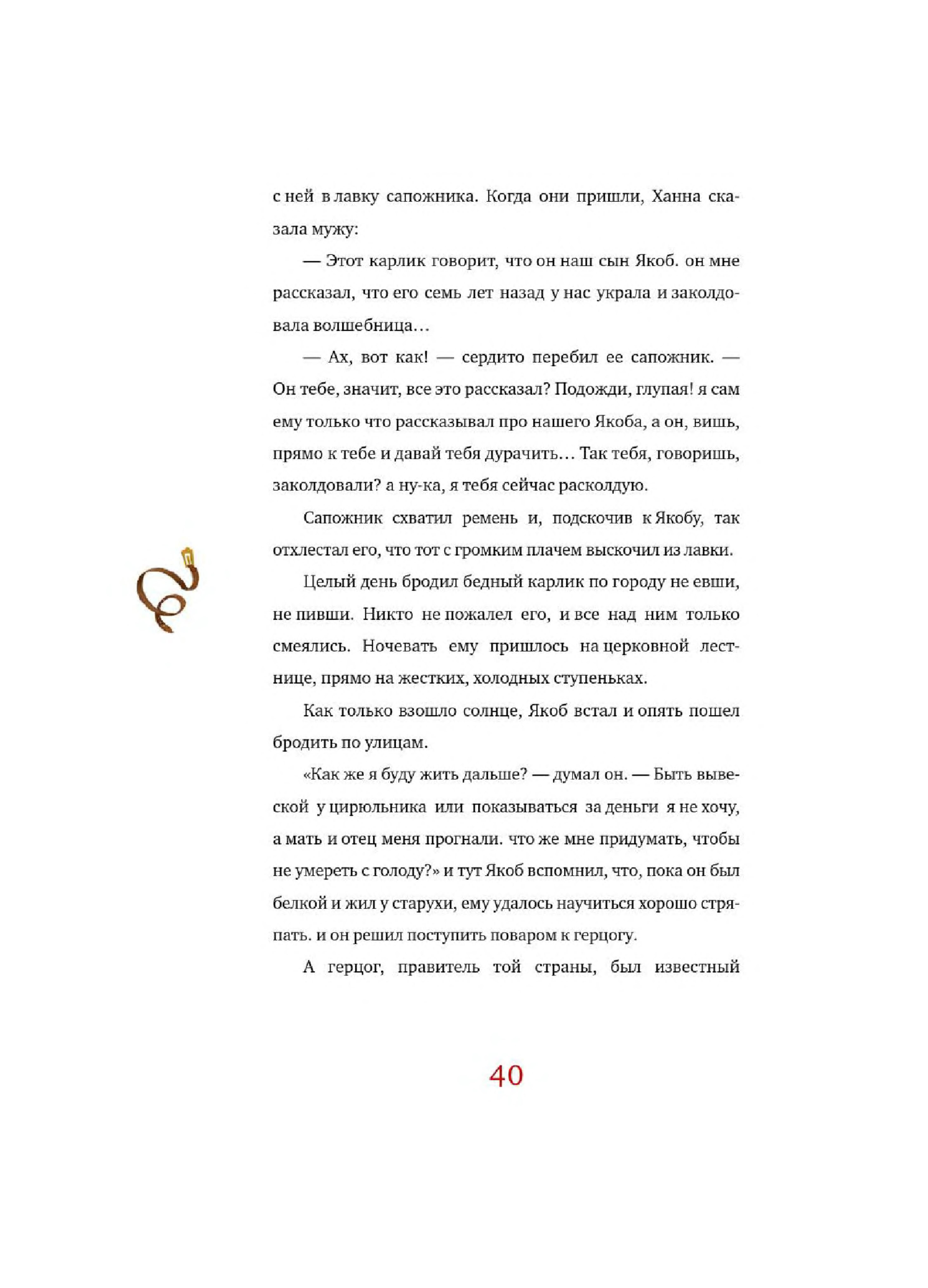 с ней в лавку сапожника. Когда они пришли, Ханна сказала мужу:

— Этот карлик говорит, что он наш сын Якоб. он мне рассказал, что его семь лет назад у нас украла и заколдовала волшебница…

— Ах, вот как! — сердито перебил ее сапожник. — Он тебе, значит, все это рассказал? Подожди, глупая! я сам ему только что рассказывал про нашего Якоба, а он, вишь, прямо к тебе и давай тебя дурачить… Так тебя, говоришь, заколдовали? а ну-ка, я тебя сейчас расколдую.

Сапожник схватил ремень и, подскочив к Якобу, так отхлестал его, что тот с громким плачем выскочил из лавки.

Целый день бродил бедный карлик по городу не евши, не пивши. Никто не пожалел его, и все над ним только смеялись. Ночевать ему пришлось на церковной лестнице, прямо на жестких, холодных ступеньках.

Как только взошло солнце, Якоб встал и опять пошел бродить по улицам.

«Как же я буду жить дальше? — думал он. — Быть вывеской у цирюльника или показываться за деньги я не хочу, а мать и отец меня прогнали. что же мне придумать, чтобы не умереть с голоду?» и тут Якоб вспомнил, что, пока он был белкой и жил у старухи, ему удалось научиться хорошо стряпать. и он решил поступить поваром к герцогу.

А герцог, правитель той страны, был известный

40